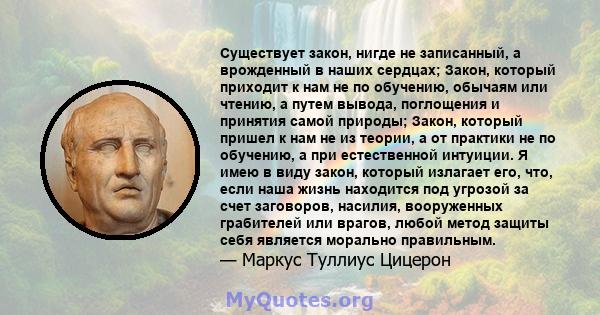 Существует закон, нигде не записанный, а врожденный в наших сердцах; Закон, который приходит к нам не по обучению, обычаям или чтению, а путем вывода, поглощения и принятия самой природы; Закон, который пришел к нам не из теории, а от практики не по обучению, а при естественной интуиции. Я имею в виду закон, который излагает его, что, если наша жизнь находится под угрозой за счет заговоров, насилия, вооруженных грабителей или врагов, любой метод защиты себя является морально правильным.
— Маркус Туллиус Цицерон

MyQuotes.org